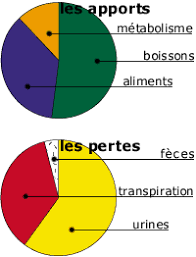 les apports
métabolisme
boissons
aliments

les pertes
fèces
transpiration
urines